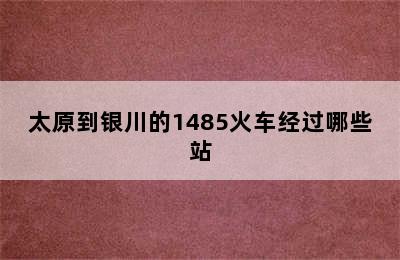 太原到银川的1485火车经过哪些站